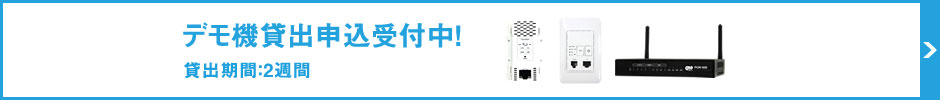 デモ機貸出申込受付中!

貸出期間:2週間